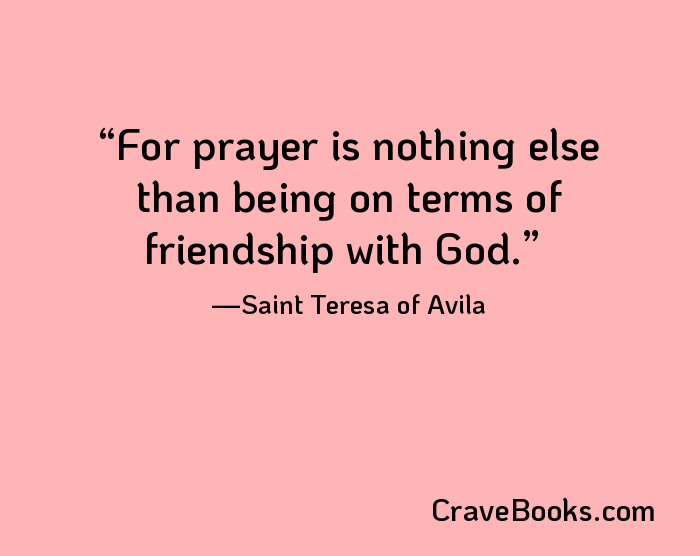 “For prayer is nothing else than being on terms of friendship with God.”

—Saint Teresa of Avila

CraveBooks.com